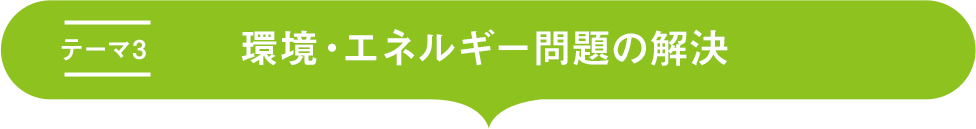 テーマ3

環境・エネルギー問題の解決